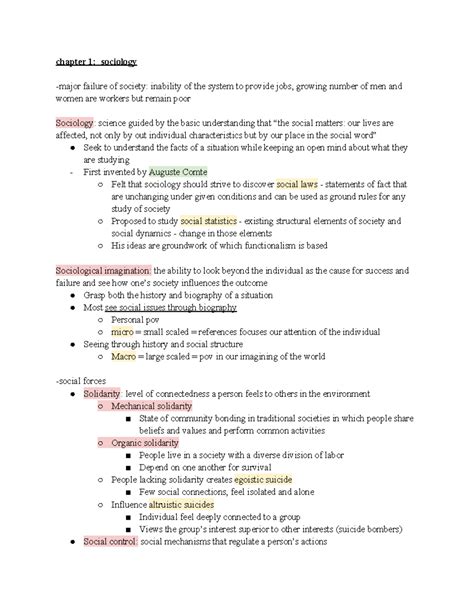 chapter 1: sociology

-major failure of society: inability of the system to provide jobs, growing number of men and women are workers but remain poor

Sociology: science guided by the basic understanding that "the social matters: our lives are affected, not only by out individual characteristics but by our place in the social word"
● Seek to understand the facts of a situation while keeping an open mind about what they are studying
- First invented by Auguste Comte
○ Felt that sociology should strive to discover social laws - statements of fact that are unchanging under given conditions and can be used as ground rules for any study of society
○ Proposed to study social statistics - existing structural elements of society and social dynamics - change in those elements
○ His ideas are groundwork of which functionalism is based

Sociological imagination: the ability to look beyond the individual as the cause for success and failure and see how one's society influences the outcome
● Grasp both the history and biography of a situation
● Most see social issues through biography
○ Personal pov
○ micro = small scaled = references focuses our attention of the individual
● Seeing through history and social structure
○ Macro = large scaled = pov in our imagining of the world

-social forces
● Solidarity: level of connectedness a person feels to others in the environment
○ Mechanical solidarity
■ State of community bonding in traditional societies in which people share beliefs and values and perform common activities
○ Organic solidarity
■ People live in a society with a diverse division of labor
■ Depend on one another for survival
○ People lacking solidarity creates egoistic suicide
■ Few social connections, feel isolated and alone
○ Influence altruistic suicides
■ Individual feel deeply connected to a group
■ Views the group's interest superior to other interests (suicide bombers)
● Social control: social mechanisms that regulate a person's actions